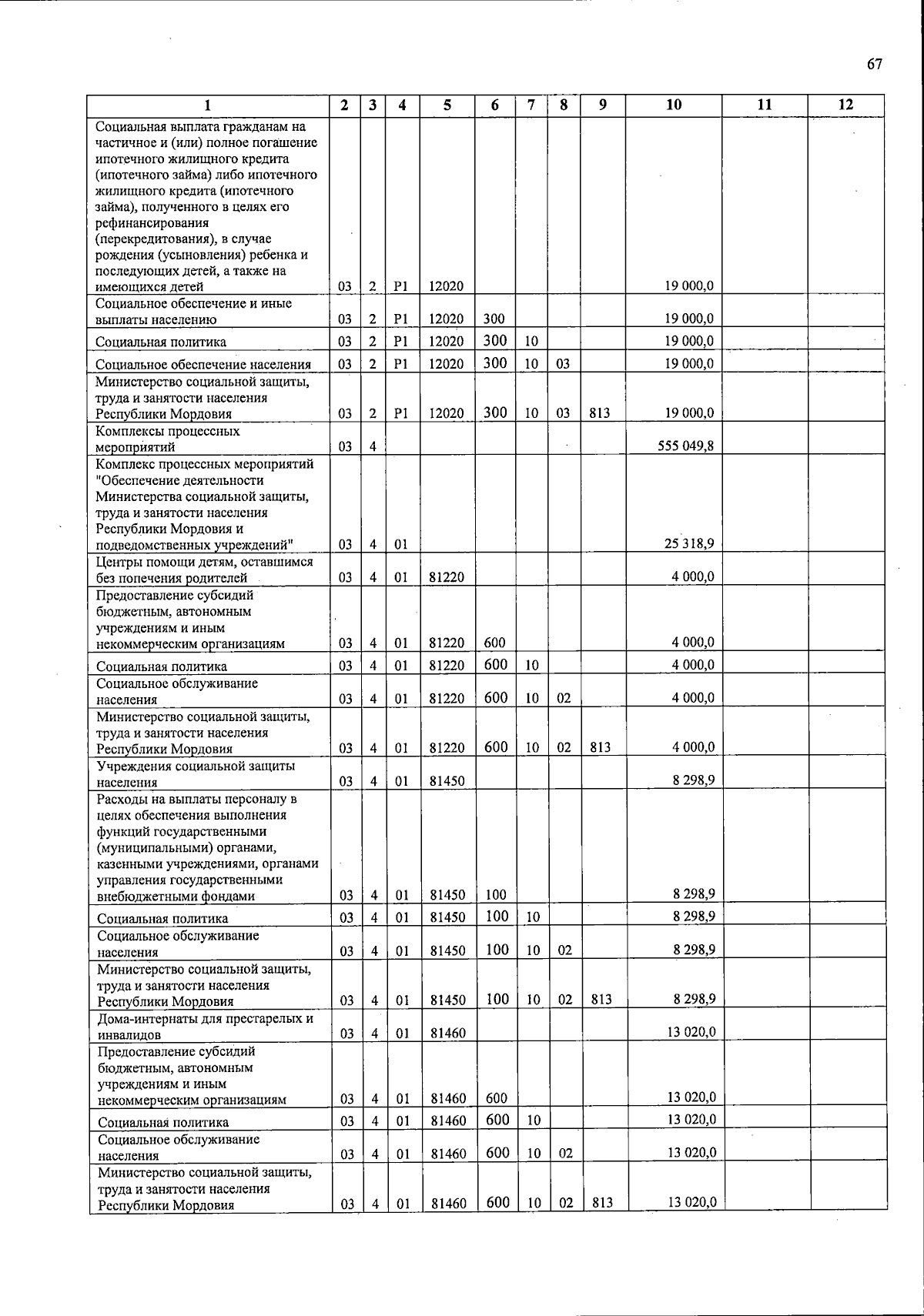 67

| 1 | 2 | 3 | 4 | 5 | 6 | 7 | 8 | 9 | 10 | 11 | 12 |
|---|---|---|---|---|---|---|---|---|---|---|---|
| Социальная выплата гражданам на частичное и (или) полное погашение ипотечного жилищного кредита (ипотечного займа) либо ипотечного жилищного кредита (ипотечного займа), полученного в целях его рефинансирования (перекредитования), в случае рождения (усыновления) ребенка и последующих детей, а также на имеющихся детей | 03 | 2 | P1 | 12020 | | | | | 19 000,0 | | |
| Социальное обеспечение и иные выплаты населению | 03 | 2 | P1 | 12020 | 300 | | | | 19 000,0 | | |
| Социальная политика | 03 | 2 | P1 | 12020 | 300 | 10 | | | 19 000,0 | | |
| Социальное обеспечение населения | 03 | 2 | P1 | 12020 | 300 | 10 | 03 | | 19 000,0 | | |
| Министерство социальной защиты, труда и занятости населения Республики Мордовия | 03 | 2 | P1 | 12020 | 300 | 10 | 03 | 813 | 19 000,0 | | |
| Комплексы процессных мероприятий | 03 | 4 | | | | | | | 555 049,8 | | |
| Комплекс процессных мероприятий "Обеспечение деятельности Министерства социальной защиты, труда и занятости населения Республики Мордовия и подведомственных учреждений" | 03 | 4 | 01 | | | | | | 25 318,9 | | |
| Центры помощи детям, оставшимся без попечения родителей | 03 | 4 | 01 | 81220 | | | | | 4 000,0 | | |
| Предоставление субсидий бюджетным, автономным учреждениям и иным некоммерческим организациям | 03 | 4 | 01 | 81220 | 600 | | | | 4 000,0 | | |
| Социальная политика | 03 | 4 | 01 | 81220 | 600 | 10 | | | 4 000,0 | | |
| Социальное обслуживание населения | 03 | 4 | 01 | 81220 | 600 | 10 | 02 | | 4 000,0 | | |
| Министерство социальной защиты, труда и занятости населения Республики Мордовия | 03 | 4 | 01 | 81220 | 600 | 10 | 02 | 813 | 4 000,0 | | |
| Учреждения социальной защиты населения | 03 | 4 | 01 | 81450 | | | | | 8 298,9 | | |
| Расходы на выплаты персоналу в целях обеспечения выполнения функций государственными (муниципальными) органами, казенными учреждениями, органами управления государственными внебюджетными фондами | 03 | 4 | 01 | 81450 | 100 | | | | 8 298,9 | | |
| Социальная политика | 03 | 4 | 01 | 81450 | 100 | 10 | | | 8 298,9 | | |
| Социальное обслуживание населения | 03 | 4 | 01 | 81450 | 100 | 10 | 02 | | 8 298,9 | | |
| Министерство социальной защиты, труда и занятости населения Республики Мордовия | 03 | 4 | 01 | 81450 | 100 | 10 | 02 | 813 | 8 298,9 | | |
| Дома-интернаты для престарелых и инвалидов | 03 | 4 | 01 | 81460 | | | | | 13 020,0 | | |
| Предоставление субсидий бюджетным, автономным учреждениям и иным некоммерческим организациям | 03 | 4 | 01 | 81460 | 600 | | | | 13 020,0 | | |
| Социальная политика | 03 | 4 | 01 | 81460 | 600 | 10 | | | 13 020,0 | | |
| Социальное обслуживание населения | 03 | 4 | 01 | 81460 | 600 | 10 | 02 | | 13 020,0 | | |
| Министерство социальной защиты, труда и занятости населения Республики Мордовия | 03 | 4 | 01 | 81460 | 600 | 10 | 02 | 813 | 13 020,0 | | |